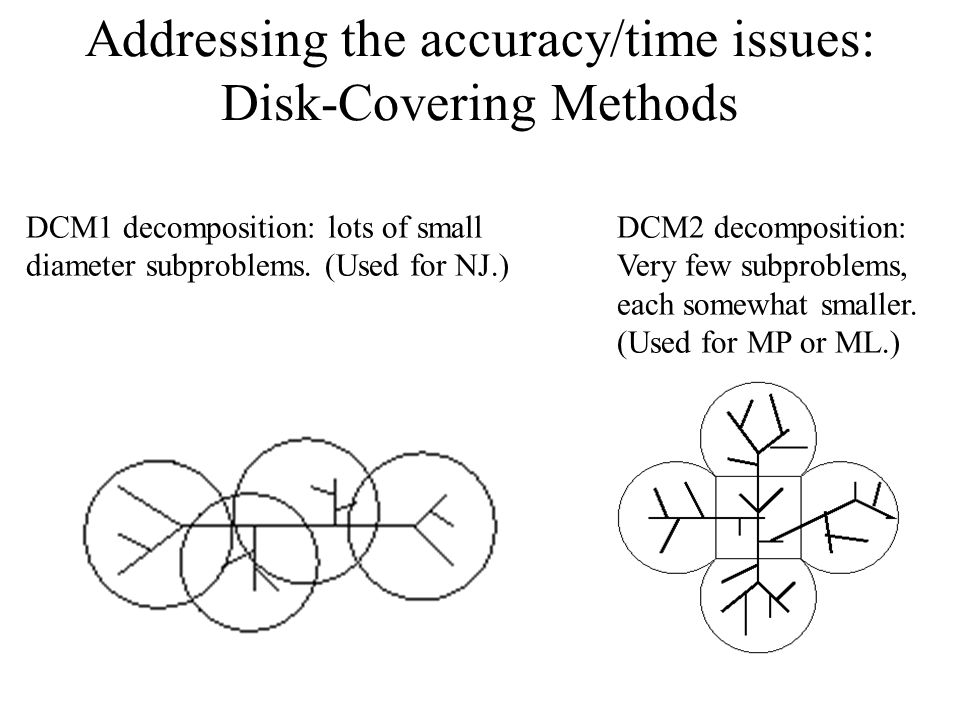 Addressing the accuracy/time issues: Disk-Covering Methods

DCM1 decomposition: lots of small diameter subproblems. (Used for NJ.)

DCM2 decomposition: Very few subproblems, each somewhat smaller. (Used for MP or ML.)